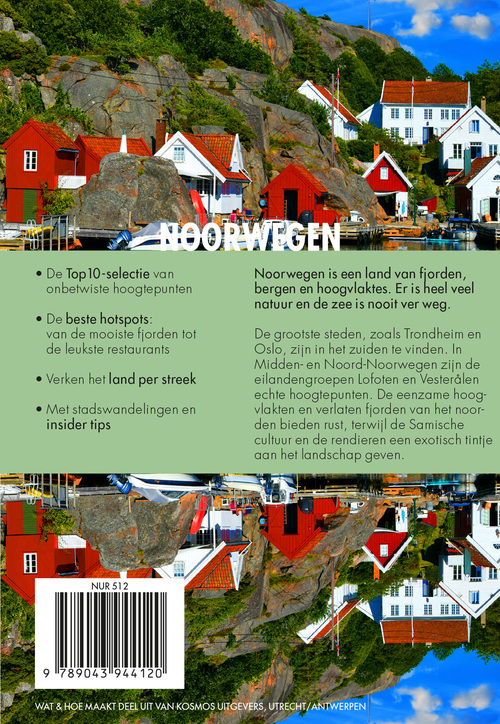 NOORWEGEN

• De Top10-selectie van onbetwiste hoogtepunten

• De beste hotspots: van de mooiste fjorden tot de leukste restaurants

• Verken het land per streek

• Met stadswandelingen en insider tips

Noorwegen is een land van fjorden, bergen en hoogvlaktes. Er is heel veel natuur en de zee is nooit ver weg.

De grootste steden, zoals Trondheim en Oslo, zijn in het zuiden te vinden. In Midden- en Noord-Noorwegen zijn de eilandengroepen Lofoten en Vesterålen echte hoogtepunten. De eenzame hoogvlakten en verlaten fjorden van het noorden bieden rust, terwijl de Samische cultuur en de rendieren een exotisch tintje aan het landschap geven.

NUR 512

9 789043 944120

WAT & HOE MAAKT DEEL UIT VAN KOSMOS UITGEVERS, UTRECHT/ANTWERPEN